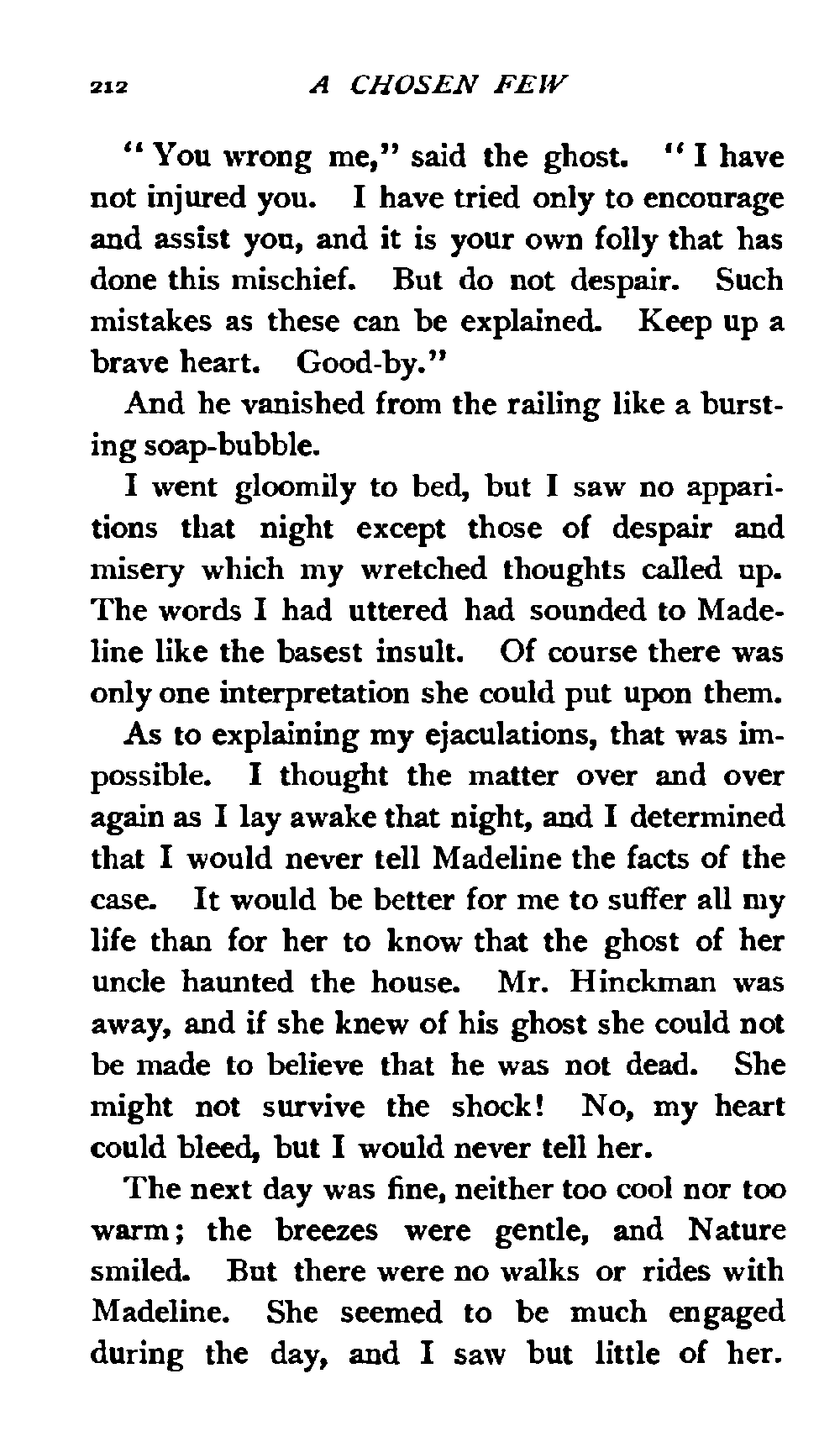 212 A CHOSEN FEW

"You wrong me," said the ghost. "I have not injured you. I have tried only to encourage and assist you, and it is your own folly that has done this mischief. But do not despair. Such mistakes as these can be explained. Keep up a brave heart. Good-by."

And he vanished from the railing like a bursting soap-bubble.

I went gloomily to bed, but I saw no apparitions that night except those of despair and misery which my wretched thoughts called up. The words I had uttered had sounded to Madeline like the basest insult. Of course there was only one interpretation she could put upon them.

As to explaining my ejaculations, that was impossible. I thought the matter over and over again as I lay awake that night, and I determined that I would never tell Madeline the facts of the case. It would be better for me to suffer all my life than for her to know that the ghost of her uncle haunted the house. Mr. Hinckman was away, and if she knew of his ghost she could not be made to believe that he was not dead. She might not survive the shock! No, my heart could bleed, but I would never tell her.

The next day was fine, neither too cool nor too warm; the breezes were gentle, and Nature smiled. But there were no walks or rides with Madeline. She seemed to be much engaged during the day, and I saw but little of her.